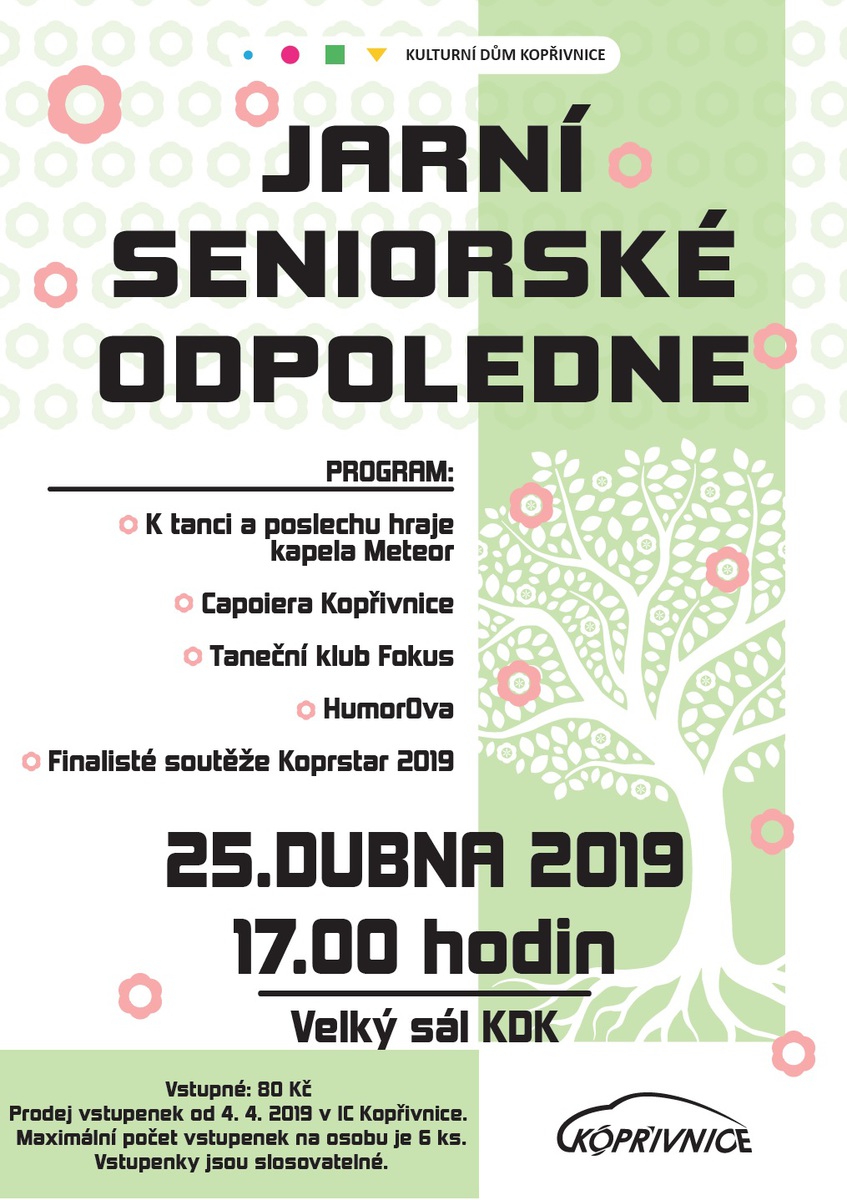 KULTURNÍ DŮM KOPŘIVNICE

JARNÍ SENIORSKÉ ODPOLEDNE

PROGRAM:

K tanci a poslechu hraje kapela Meteor

Capoiera Kopřivnice

Taneční klub Fokus

HumorOva

Finalisté soutěže Koprstar 2019

25.DUBNA 2019

17.00 hodin

Velký sál KDK

Vstupné: 80 Kč
Prodej vstupenek od 4. 4. 2019 v IC Kopřivnice.
Maximální počet vstupenek na osobu je 6 ks.
Vstupenky jsou slosovatelné.

KOPŘIVNICE